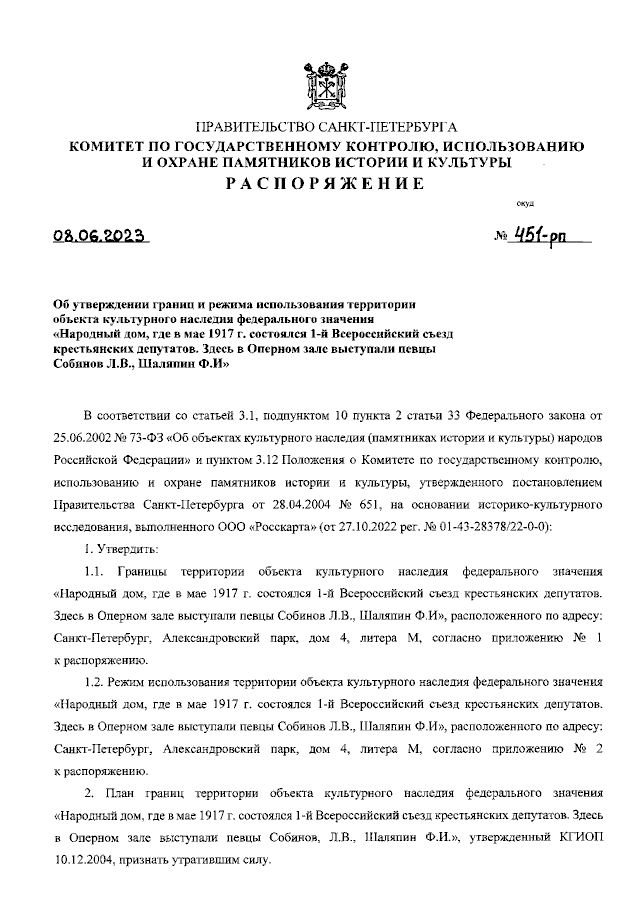 ПРАВИТЕЛЬСТВО САНКТ-ПЕТЕРБУРГА
КОМИТЕТ ПО ГОСУДАРСТВЕННОМУ КОНТРОЛЮ, ИСПОЛЬЗОВАНИЮ И ОХРАНЕ ПАМЯТНИКОВ ИСТОРИИ И КУЛЬТУРЫ
РАСПОРЯЖЕНИЕ

окуд

08.06.2023 № 451-рп

Об утверждении границ и режима использования территории объекта культурного наследия федерального значения «Народный дом, где в мае 1917 г. состоялся 1-й Всероссийский съезд крестьянских депутатов. Здесь в Оперном зале выступали певцы Собинов Л.В., Шаляпин Ф.И»

В соответствии со статьей 3.1, подпунктом 10 пункта 2 статьи 33 Федерального закона от 25.06.2002 № 73-ФЗ «Об объектах культурного наследия (памятниках истории и культуры) народов Российской Федерации» и пунктом 3.12 Положения о Комитете по государственному контролю, использованию и охране памятников истории и культуры, утвержденного постановлением Правительства Санкт-Петербурга от 28.04.2004 № 651, на основании историко-культурного исследования, выполненного ООО «Росскарта» (от 27.10.2022 рег. № 01-43-28378/22-0-0):

1. Утвердить:

1.1. Границы территории объекта культурного наследия федерального значения «Народный дом, где в мае 1917 г. состоялся 1-й Всероссийский съезд крестьянских депутатов. Здесь в Оперном зале выступали певцы Собинов Л.В., Шаляпин Ф.И», расположенного по адресу: Санкт-Петербург, Александровский парк, дом 4, литера М, согласно приложению № 1 к распоряжению.

1.2. Режим использования территории объекта культурного наследия федерального значения «Народный дом, где в мае 1917 г. состоялся 1-й Всероссийский съезд крестьянских депутатов. Здесь в Оперном зале выступали певцы Собинов Л.В., Шаляпин Ф.И», расположенного по адресу: Санкт-Петербург, Александровский парк, дом 4, литера М, согласно приложению № 2 к распоряжению.

2. План границ территории объекта культурного наследия федерального значения «Народный дом, где в мае 1917 г. состоялся 1-й Всероссийский съезд крестьянских депутатов. Здесь в Оперном зале выступали певцы Собинов, Л.В., Шаляпин Ф.И.», утвержденный КГИОП 10.12.2004, признать утратившим силу.